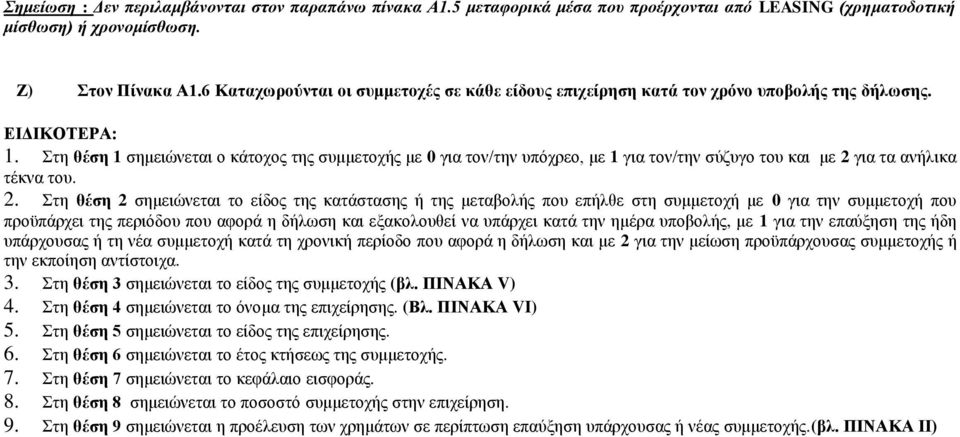 Σημείωση : Δεν περιλαμβάνονται στον παραπάνω πίνακα Α1.5 μεταφορικά μέσα που προέρχονται από LEASING (χρηματοδοτική μίσθωση) ή χρονομίσθωση.

Ζ) Στον Πίνακα Α1.6 Καταχωρούνται οι συμμετοχές σε κάθε είδους επιχείρηση κατά τον χρόνο υποβολής της δήλωσης.

ΕΙΔΙΚΟΤΕΡΑ:
1. Στη θέση 1 σημειώνεται ο κάτοχος της συμμετοχής με 0 για τον/την υπόχρεο, με 1 για τον/την σύζυγο του και με 2 για τα ανήλικα τέκνα του.
2. Στη θέση 2 σημειώνεται το είδος της κατάστασης ή της μεταβολής που επήλθε στη συμμετοχή με 0 για την συμμετοχή που προϋπάρχει της περιόδου που αφορά η δήλωση και εξακολουθεί να υπάρχει κατά την ημέρα υποβολής, με 1 για την επαύξηση της ήδη υπάρχουσας ή τη νέα συμμετοχή κατά τη χρονική περίοδο που αφορά η δήλωση και με 2 για την μείωση προϋπάρχουσας συμμετοχής ή την εκποίηση αντίστοιχα.
3. Στη θέση 3 σημειώνεται το είδος της συμμετοχής (βλ. ΠΙΝΑΚΑ V)
4. Στη θέση 4 σημειώνεται το όνομα της επιχείρησης. (Βλ. ΠΙΝΑΚΑ VI)
5. Στη θέση 5 σημειώνεται το είδος της επιχείρησης.
6. Στη θέση 6 σημειώνεται το έτος κτήσεως της συμμετοχής.
7. Στη θέση 7 σημειώνεται το κεφάλαιο εισφοράς.
8. Στη θέση 8 σημειώνεται το ποσοστό συμμετοχής στην επιχείρηση.
9. Στη θέση 9 σημειώνεται η προέλευση των χρημάτων σε περίπτωση επαύξηση υπάρχουσας ή νέας συμμετοχής.(βλ. ΠΙΝΑΚΑ ΙΙ)